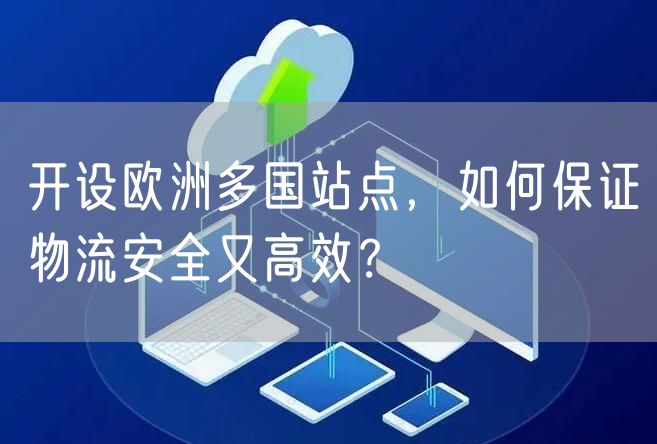 开设欧洲多国站点，如何保证物流安全又高效？